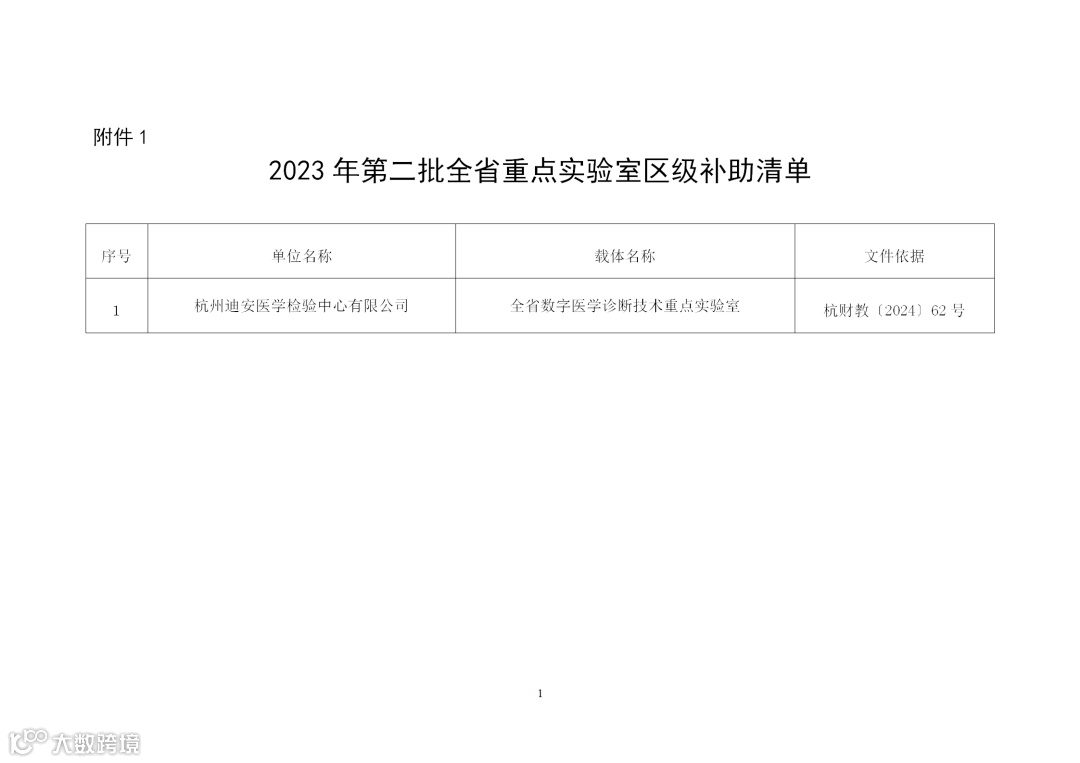 附件1

2023年第二批全省重点实验室区级补助清单

| 序号 | 单位名称 | 载体名称 | 文件依据 |
|---|---|---|---|
| 1 | 杭州迪安医学检验中心有限公司 | 全省数字医学诊断技术重点实验室 | 杭财教〔2024〕62号 |

1

大数跨境